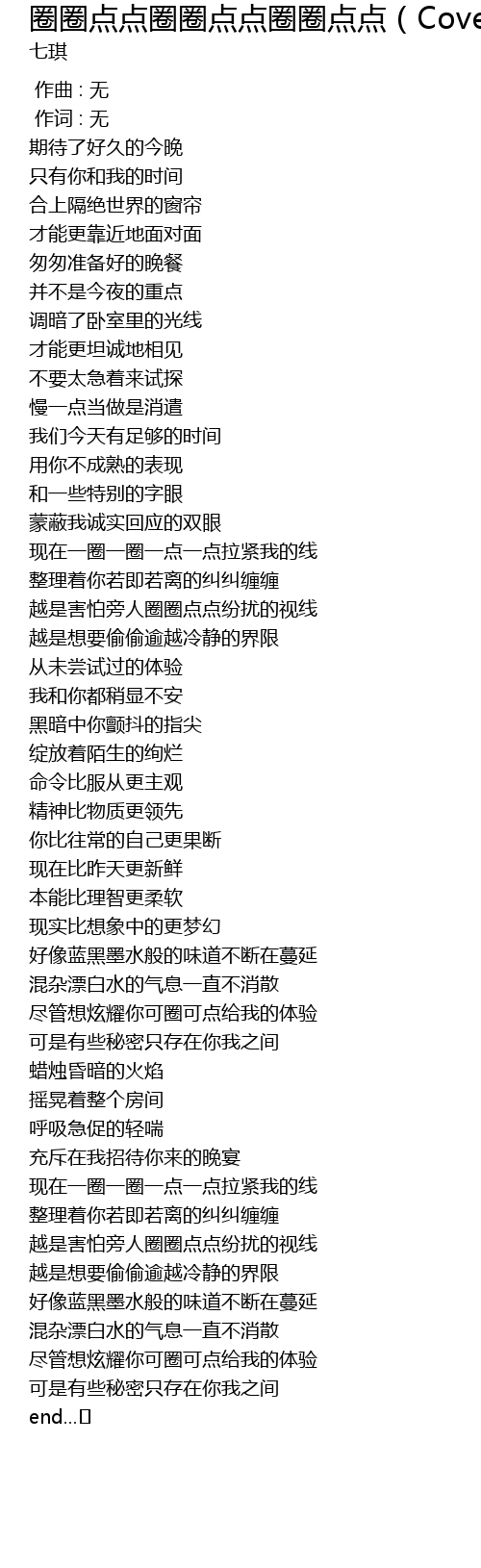 圈圈点点圈圈点点圈圈点点（Cove
七琪

作曲 : 无
作词 : 无
期待了好久的今晚
只有你和我的时间
合上隔绝世界的窗帘
才能更靠近地面对面
匆匆准备好的晚餐
并不是今夜的重点
调暗了卧室里的光线
才能更坦诚地相见
不要太急着来试探
慢一点当做是消遣
我们今天有足够的时间
用你不成熟的表现
和一些特别的字眼
蒙蔽我诚实回应的双眼
现在一圈一圈一点一点拉紧我的线
整理着你若即若离的纠纠缠缠
越是害怕旁人圈圈点点纷扰的视线
越是想要偷偷逾越冷静的界限
从未尝试过的体验
我和你都稍显不安
黑暗中你颤抖的指尖
绽放着陌生的绚烂
命令比服从更主观
精神比物质更领先
你比往常的自己更果断
现在比昨天更新鲜
本能比理智更柔软
现实比想象中的更梦幻
好像蓝黑墨水般的味道不断在蔓延
混杂漂白水的气息一直不消散
尽管想炫耀你可圈可点给我的体验
可是有些秘密只存在你我之间
蜡烛昏暗的火焰
摇晃着整个房间
呼吸急促的轻喘
充斥在我招待你来的晚宴
现在一圈一圈一点一点拉紧我的线
整理着你若即若离的纠纠缠缠
越是害怕旁人圈圈点点纷扰的视线
越是想要偷偷逾越冷静的界限
好像蓝黑墨水般的味道不断在蔓延
混杂漂白水的气息一直不消散
尽管想炫耀你可圈可点给我的体验
可是有些秘密只存在你我之间
end...